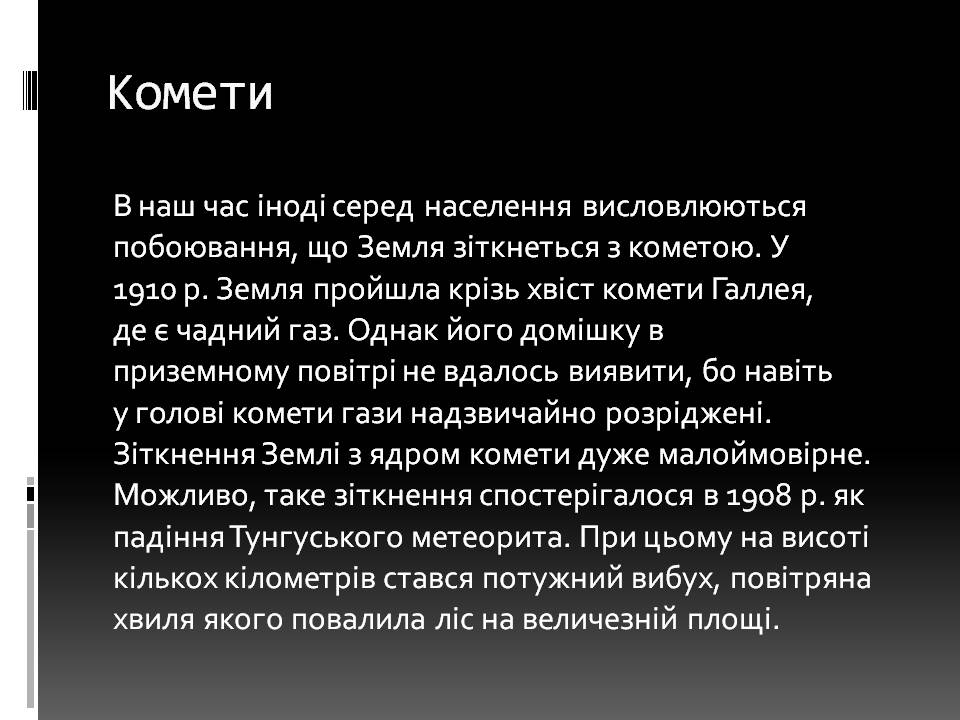 Комети

В наш час іноді серед населення висловлюються побоювання, що Земля зіткнеться з кометою. У 1910 р. Земля пройшла крізь хвіст комети Галлея, де є чадний газ. Однак його домішку в приземному повітрі не вдалось виявити, бо навіть у голові комети гази надзвичайно розріджені. Зіткнення Землі з ядром комети дуже малоймовірне. Можливо, таке зіткнення спостерігалося в 1908 р. як падіння Тунгуського метеорита. При цьому на висоті кількох кілометрів стався потужний вибух, повітряна хвиля якого повалила ліс на величезній площі.